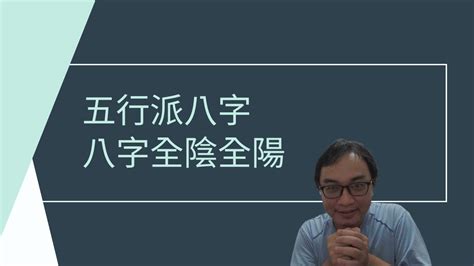 五行派八字
八字全陰全陽